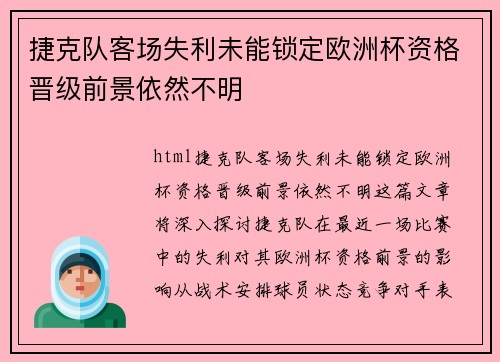 捷克队客场失利未能锁定欧洲杯资格晋级前景依然不明

html捷克队客场失利未能锁定欧洲杯资格晋级前景依然不明这篇文章将深入探讨捷克队在最近一场比赛中的失利对其欧洲杯资格前景的影响从战术安排球员状态竞争对手表